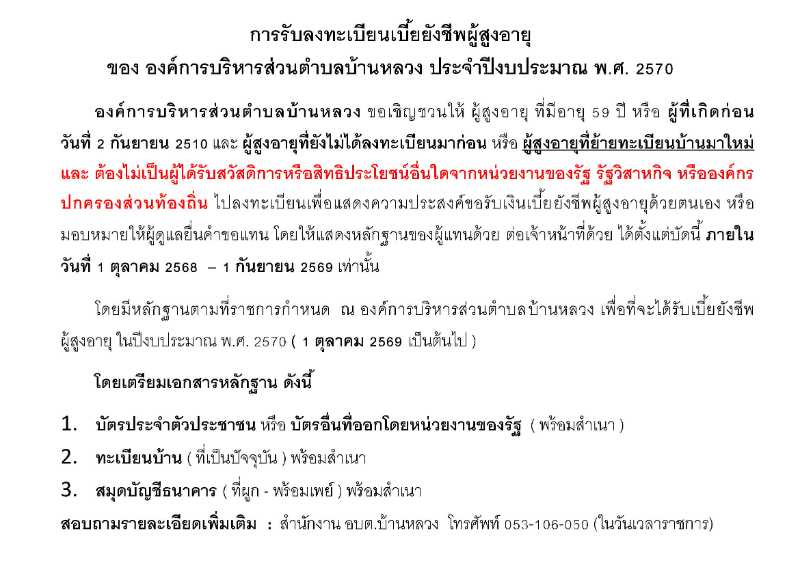 การรับลงทะเบียนเบี้ยยังชีพผู้สูงอายุ
ของ องค์การบริหารส่วนตำบลบ้านหลวง ประจำปีงบประมาณ พ.ศ. 2570

องค์การบริหารส่วนตำบลบ้านหลวง ขอเชิญชวนให้ ผู้สูงอายุ ที่มีอายุ 59 ปี หรือ ผู้ที่เกิดก่อนวันที่ 2 กันยายน 2510 และ ผู้สูงอายุที่ยังไม่ได้ลงทะเบียนมาก่อน หรือ ผู้สูงอายุที่ย้ายทะเบียนบ้านมาใหม่ และ ต้องไม่เป็นผู้ได้รับสวัสดิการหรือสิทธิประโยชน์อื่นใดจากหน่วยงานของรัฐ รัฐวิสาหกิจ หรือองค์กรปกครองส่วนท้องถิ่น ไปลงทะเบียนเพื่อแสดงความประสงค์ขอรับเงินเบี้ยยังชีพผู้สูงอายุด้วยตนเอง หรือมอบหมายให้ผู้ดูแลยื่นคำขอแทน โดยให้แสดงหลักฐานของผู้แทนด้วย ต่อเจ้าหน้าที่ด้วย ได้ตั้งแต่บัดนี้ ภายในวันที่ 1 ตุลาคม 2568 – 1 กันยายน 2569 เท่านั้น

โดยมีหลักฐานตามที่ราชการกำหนด ณ องค์การบริหารส่วนตำบลบ้านหลวง เพื่อที่จะได้รับเบี้ยยังชีพผู้สูงอายุ ในปีงบประมาณ พ.ศ. 2570 ( 1 ตุลาคม 2569 เป็นต้นไป )

โดยเตรียมเอกสารหลักฐาน ดังนี้

1. บัตรประจำตัวประชาชน หรือ บัตรอื่นที่ออกโดยหน่วยงานของรัฐ ( พร้อมสำเนา )
2. ทะเบียนบ้าน ( ที่เป็นปัจจุบัน ) พร้อมสำเนา
3. สมุดบัญชีธนาคาร ( ที่ผูก - พร้อมเพย์ ) พร้อมสำเนา

สอบถามรายละเอียดเพิ่มเติม : สำนักงาน อบต.บ้านหลวง โทรศัพท์ 053-106-050 (ในวันเวลาราชการ)